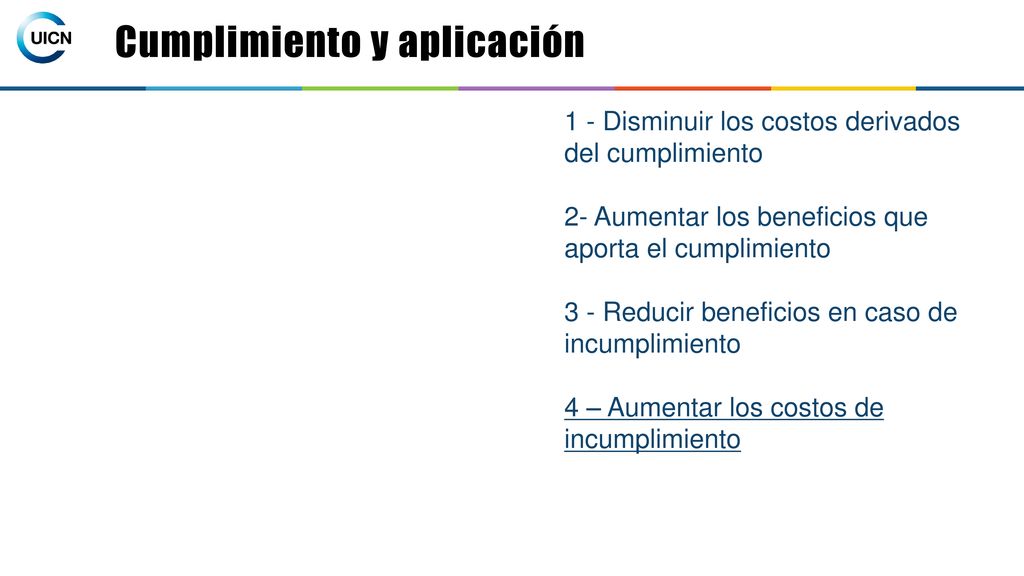 UICN

Cumplimiento y aplicación

1 - Disminuir los costos derivados del cumplimiento

2- Aumentar los beneficios que aporta el cumplimiento

3 - Reducir beneficios en caso de incumplimiento

4 – Aumentar los costos de incumplimiento